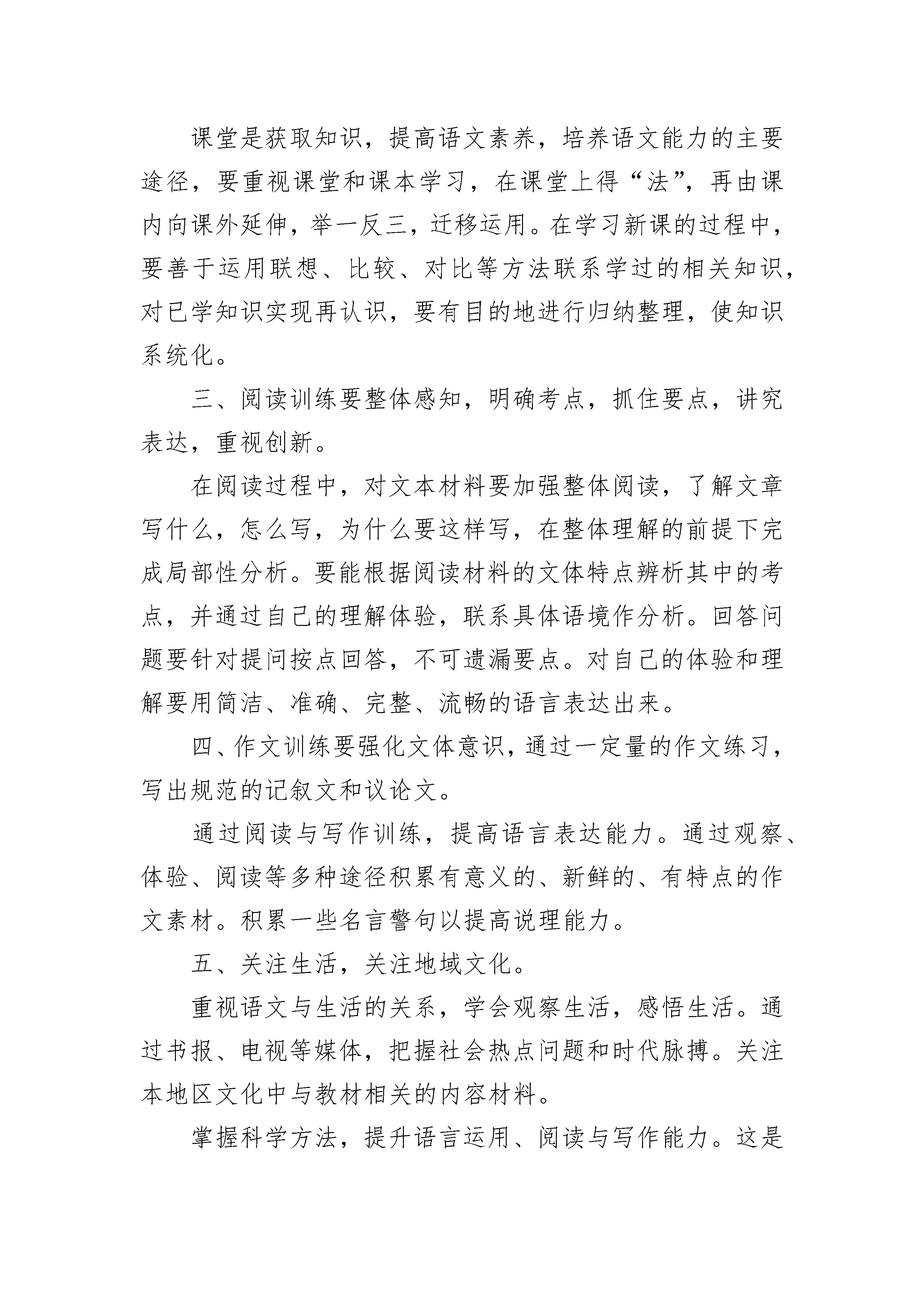 课堂是获取知识，提高语文素养，培养语文能力的主要途径，要重视课堂和课本学习，在课堂上得“法”，再由课内向课外延伸，举一反三，迁移运用。在学习新课的过程中，要善于运用联想、比较、对比等方法联系学过的相关知识，对已学知识实现再认识，要有目的地进行归纳整理，使知识系统化。

三、阅读训练要整体感知，明确考点，抓住要点，讲究表达，重视创新。

在阅读过程中，对文本材料要加强整体阅读，了解文章写什么，怎么写，为什么要这样写，在整体理解的前提下完成局部性分析。要能根据阅读材料的文体特点辨析其中的考点，并通过自己的理解体验，联系具体语境作分析。回答问题要针对提问按点回答，不可遗漏要点。对自己的体验和理解要用简洁、准确、完整、流畅的语言表达出来。

四、作文训练要强化文体意识，通过一定量的作文练习，写出规范的记叙文和议论文。

通过阅读与写作训练，提高语言表达能力。通过观察、体验、阅读等多种途径积累有意义的、新鲜的、有特点的作文素材。积累一些名言警句以提高说理能力。

五、关注生活，关注地域文化。

重视语文与生活的关系，学会观察生活，感悟生活。通过书报、电视等媒体，把握社会热点问题和时代脉搏。关注本地区文化中与教材相关的内容材料。

掌握科学方法，提升语言运用、阅读与写作能力。这是